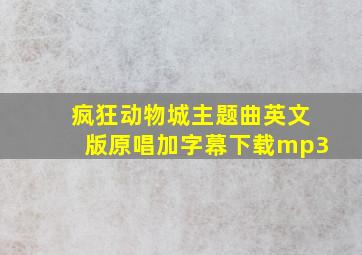 疯狂动物城主题曲英文版原唱加字幕下载mp3